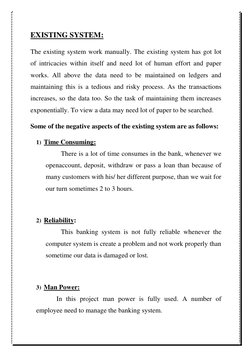 EXISTING SYSTEM:

The existing system work manually. The existing system has got lot of intricacies within itself and need lot of human effort and paper works. All above the data need to be maintained on ledgers and maintaining this is a tedious and risky process. As the transactions increases, so the data too. So the task of maintaining them increases exponentially. To view a data may need lot of paper to be searched.

Some of the negative aspects of the existing system are as follows:

1) Time Consuming:

There is a lot of time consumes in the bank, whenever we openaccount, deposit, withdraw or pass a loan than because of many customers with his/ her different purpose, than we wait for our turn sometimes 2 to 3 hours.

2) Reliability:

This banking system is not fully reliable whenever the computer system is create a problem and not work properly than sometime our data is damaged or lost.

3) Man Power:

In this project man power is fully used. A number of employee need to manage the banking system.